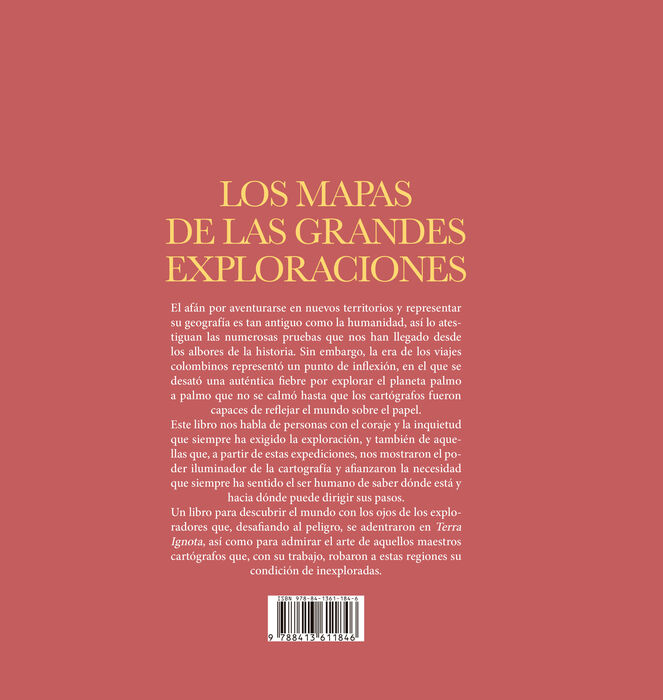 LOS MAPAS
DE LAS GRANDES
EXPLORACIONES

El afán por aventurarse en nuevos territorios y representar su geografía es tan antiguo como la humanidad, así lo atestiguan las numerosas pruebas que nos han llegado desde los albores de la historia. Sin embargo, la era de los viajes colombinos representó un punto de inflexión, en el que se desató una auténtica fiebre por explorar el planeta palmo a palmo que no se calmó hasta que los cartógrafos fueron capaces de reflejar el mundo sobre el papel.

Este libro nos habla de personas con el coraje y la inquietud que siempre ha exigido la exploración, y también de aquellas que, a partir de estas expediciones, nos mostraron el poder iluminador de la cartografía y afianzaron la necesidad que siempre ha sentido el ser humano de saber dónde está y hacia dónde puede dirigir sus pasos.

Un libro para descubrir el mundo con los ojos de los exploradores que, desafiando al peligro, se adentraron en Terra Ignota, así como para admirar el arte de aquellos maestros cartógrafos que, con su trabajo, robaron a estas regiones su condición de inexploradas.

ISBN 978-84-1361-184-6

9 788413 611846